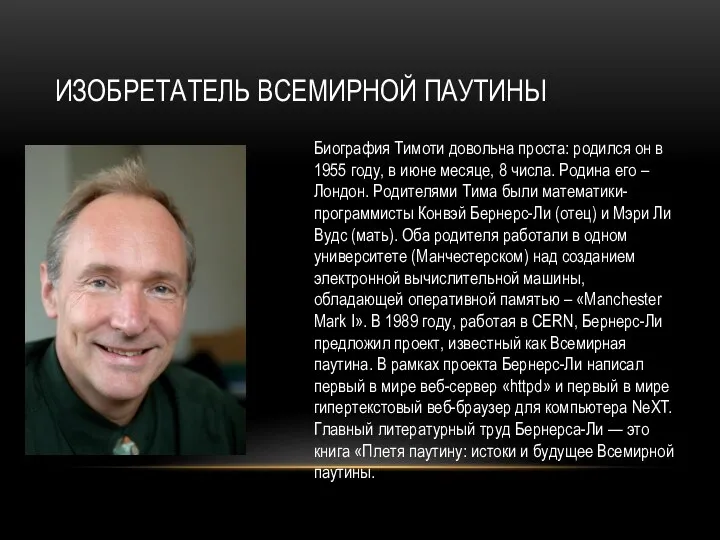 ИЗОБРЕТАТЕЛЬ ВСЕМИРНОЙ ПАУТИНЫ

Биография Тимоти довольна проста: родился он в 1955 году, в июне месяце, 8 числа. Родина его – Лондон. Родителями Тима были математики-программисты Конвэй Бернерс-Ли (отец) и Мэри Ли Вудс (мать). Оба родителя работали в одном университете (Манчестерском) над созданием электронной вычислительной машины, обладающей оперативной памятью – «Manchester Mark I». В 1989 году, работая в CERN, Бернерс-Ли предложил проект, известный как Всемирная паутина. В рамках проекта Бернерс-Ли написал первый в мире веб-сервер «httpd» и первый в мире гипертекстовый веб-браузер для компьютера NeXT. Главный литературный труд Бернерса-Ли — это книга «Плетя паутину: истоки и будущее Всемирной паутины.